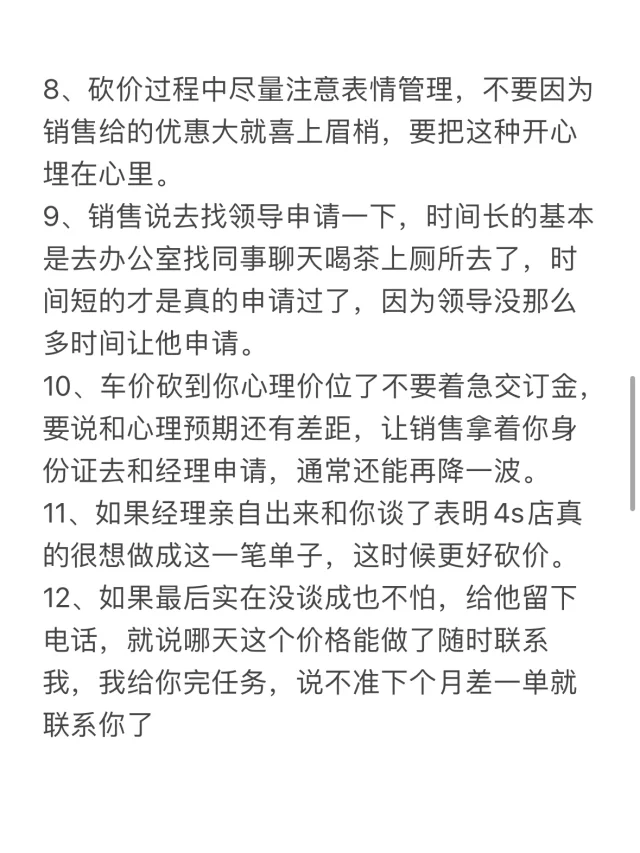 8、砍价过程中尽量注意表情管理，不要因为销售给的优惠大就喜上眉梢，要把这种开心埋在心里。
9、销售说去找领导申请一下，时间长的基本是去办公室找同事聊天喝茶上厕所去了，时间短的才是真的申请过了，因为领导没那么多时间让他申请。
10、车价砍到你心理价位了不要着急交订金，要说和心理预期还有差距，让销售拿着你身份证去和经理申请，通常还能再降一波。
11、如果经理亲自出来和你谈了表明4s店真的很想做成这一笔单子，这时候更好砍价。
12、如果最后实在没谈成也不怕，给他留下电话，就说哪天这个价格能做了随时联系我，我给你完任务，说不准下个月差一单就联系你了